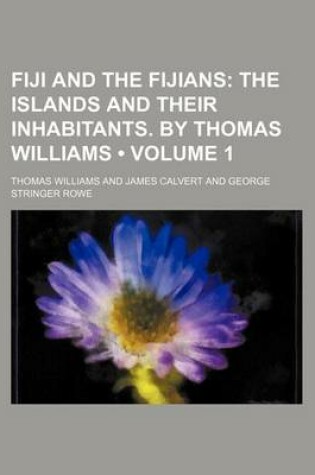 FIJI AND THE FIJIANS: THE ISLANDS AND THEIR INHABITANTS. BY THOMAS WILLIAMS • VOLUME 1

THOMAS WILLIAMS AND JAMES CALVERT AND GEORGE STRINGER ROWE